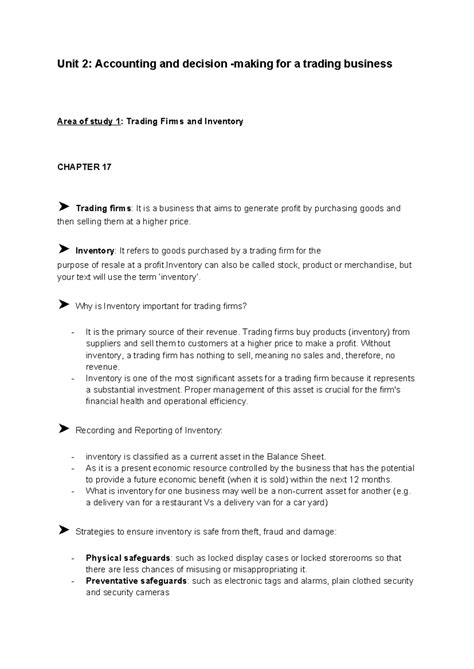 Unit 2: Accounting and decision -making for a trading business

Area of study 1: Trading Firms and Inventory

CHAPTER 17

➤ Trading firms: It is a business that aims to generate profit by purchasing goods and then selling them at a higher price.

➤ Inventory: It refers to goods purchased by a trading firm for the purpose of resale at a profit.Inventory can also be called stock, product or merchandise, but your text will use the term 'inventory'.

➤ Why is Inventory important for trading firms?

- It is the primary source of their revenue. Trading firms buy products (inventory) from suppliers and sell them to customers at a higher price to make a profit. Without inventory, a trading firm has nothing to sell, meaning no sales and, therefore, no revenue.
- Inventory is one of the most significant assets for a trading firm because it represents a substantial investment. Proper management of this asset is crucial for the firm's financial health and operational efficiency.

➤ Recording and Reporting of Inventory:

- inventory is classified as a current asset in the Balance Sheet.
- As it is a present economic resource controlled by the business that has the potential to provide a future economic benefit (when it is sold) within the next 12 months.
- What is inventory for one business may well be a non-current asset for another (e.g. a delivery van for a restaurant Vs a delivery van for a car yard)

➤ Strategies to ensure inventory is safe from theft, fraud and damage:

- Physical safeguards: such as locked display cases or locked storerooms so that there are less chances of misusing or misappropriating it.
- Preventative safeguards: such as electronic tags and alarms, plain clothed security and security cameras